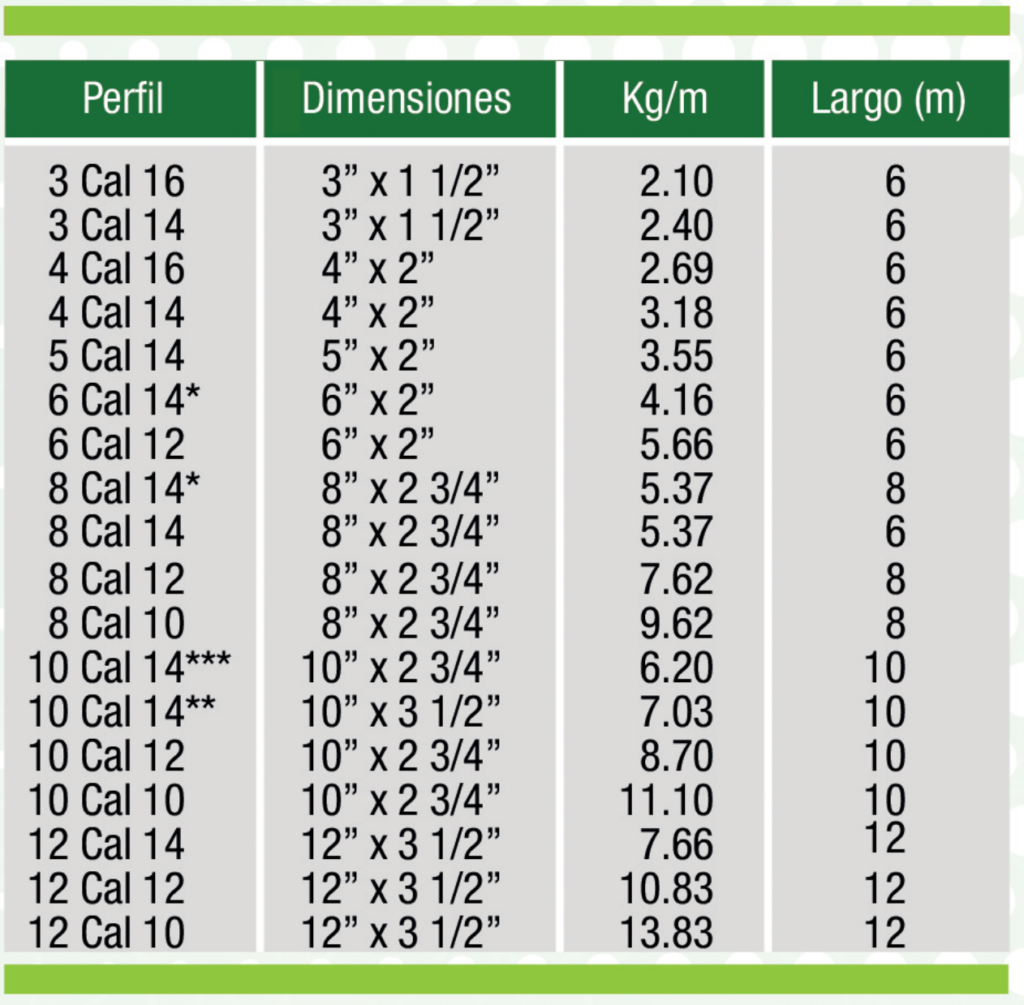 | Perfil | Dimensiones | Kg/m | Largo (m) |
|---|---|---|---|
| 3 Cal 16 | 3” x 1 1/2” | 2.10 | 6 |
| 3 Cal 14 | 3” x 1 1/2” | 2.40 | 6 |
| 4 Cal 16 | 4” x 2” | 2.69 | 6 |
| 4 Cal 14 | 4” x 2” | 3.18 | 6 |
| 5 Cal 14 | 5” x 2” | 3.55 | 6 |
| 6 Cal 14* | 6” x 2” | 4.16 | 6 |
| 6 Cal 12 | 6” x 2” | 5.66 | 6 |
| 8 Cal 14* | 8” x 2 3/4” | 5.37 | 8 |
| 8 Cal 14 | 8” x 2 3/4” | 5.37 | 6 |
| 8 Cal 12 | 8” x 2 3/4” | 7.62 | 8 |
| 8 Cal 10 | 8” x 2 3/4” | 9.62 | 8 |
| 10 Cal 14*** | 10” x 2 3/4” | 6.20 | 10 |
| 10 Cal 14** | 10” x 3 1/2” | 7.03 | 10 |
| 10 Cal 12 | 10” x 2 3/4” | 8.70 | 10 |
| 10 Cal 10 | 10” x 2 3/4” | 11.10 | 10 |
| 12 Cal 14 | 12” x 3 1/2” | 7.66 | 12 |
| 12 Cal 12 | 12” x 3 1/2” | 10.83 | 12 |
| 12 Cal 10 | 12” x 3 1/2” | 13.83 | 12 |